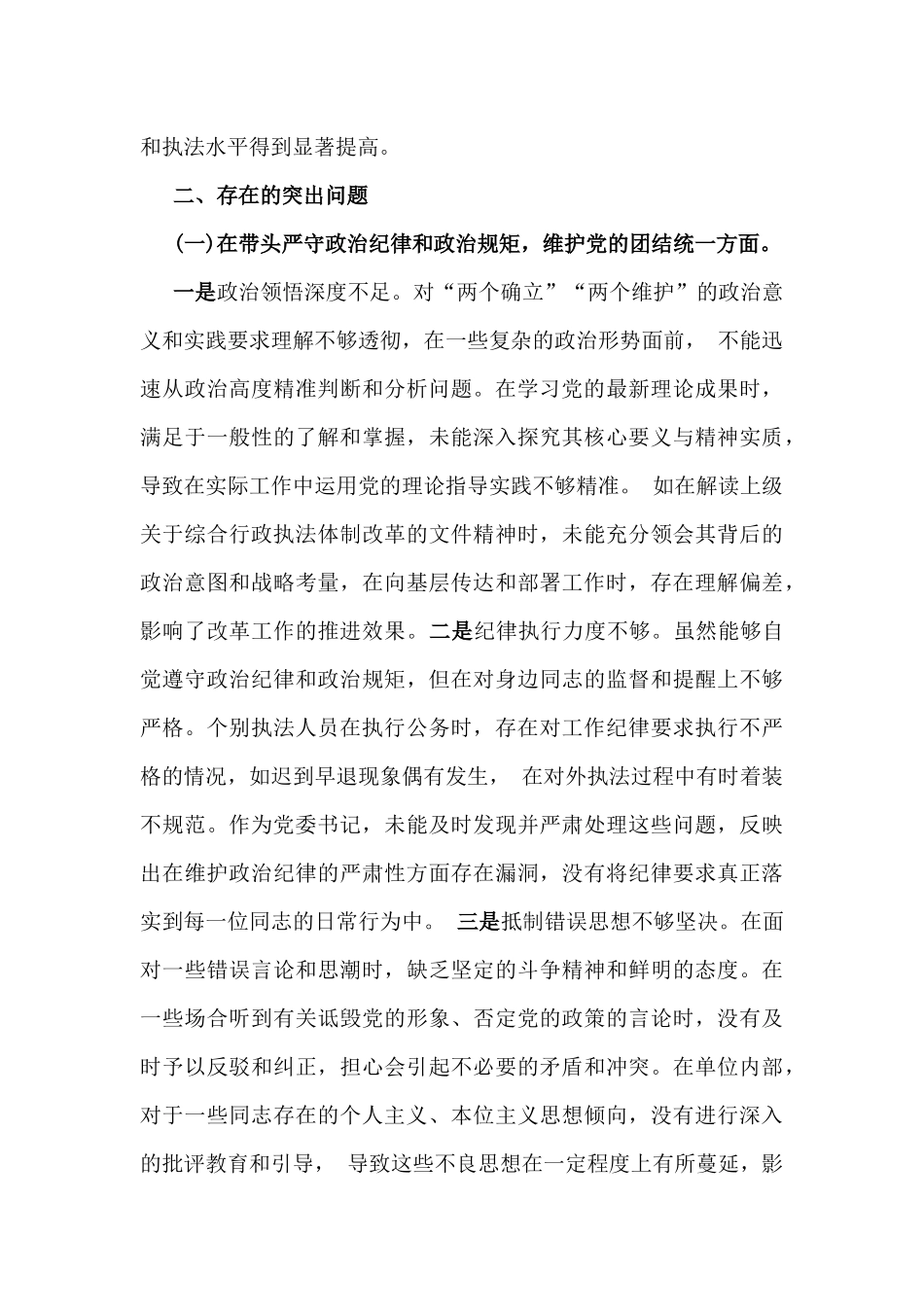 和执法水平得到显著提高。

二、存在的突出问题

(一)在带头严守政治纪律和政治规矩，维护党的团结统一方面。

一是政治领悟深度不足。对“两个确立”“两个维护”的政治意义和实践要求理解不够透彻，在一些复杂的政治形势面前， 不能迅速从政治高度精准判断和分析问题。在学习党的最新理论成果时，满足于一般性的了解和掌握，未能深入探究其核心要义与精神实质，导致在实际工作中运用党的理论指导实践不够精准。 如在解读上级关于综合行政执法体制改革的文件精神时，未能充分领会其背后的政治意图和战略考量，在向基层传达和部署工作时，存在理解偏差，影响了改革工作的推进效果。二是纪律执行力度不够。虽然能够自觉遵守政治纪律和政治规矩，但在对身边同志的监督和提醒上不够严格。个别执法人员在执行公务时，存在对工作纪律要求执行不严格的情况，如迟到早退现象偶有发生， 在对外执法过程中有时着装不规范。作为党委书记，未能及时发现并严肃处理这些问题，反映出在维护政治纪律的严肃性方面存在漏洞，没有将纪律要求真正落实到每一位同志的日常行为中。 三是抵制错误思想不够坚决。在面对一些错误言论和思潮时，缺乏坚定的斗争精神和鲜明的态度。在一些场合听到有关诋毁党的形象、否定党的政策的言论时，没有及时予以反驳和纠正，担心会引起不必要的矛盾和冲突。在单位内部，对于一些同志存在的个人主义、本位主义思想倾向，没有进行深入的批评教育和引导， 导致这些不良思想在一定程度上有所蔓延，影